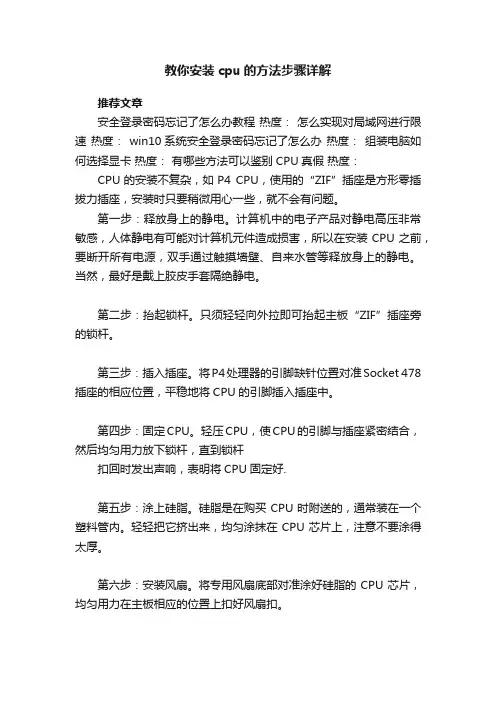 教你安装 cpu 的方法步骤详解

推荐文章

安全登录密码忘记了怎么办教程 热度： 怎么实现对局域网进行限速 热度： win10 系统安全登录密码忘记了怎么办 热度： 组装电脑如何选择显卡 热度： 有哪些方法可以鉴别 CPU 真假 热度：

CPU 的安装不复杂，如 P4 CPU，使用的“ZIF”插座是方形零插拔力插座，安装时只要稍微用心一些，就不会有问题。

第一步：释放身上的静电。计算机中的电子产品对静电高压非常敏感，人体静电有可能对计算机元件造成损害，所以在安装 CPU 之前，要断开所有电源，双手通过触摸墙壁、自来水管等释放身上的静电。当然，最好是戴上胶皮手套隔绝静电。

第二步：抬起锁杆。只须轻轻向外拉即可抬起主板“ZIF”插座旁的锁杆。

第三步：插入插座。将 P4 处理器的引脚缺针位置对准 Socket 478 插座的相应位置，平稳地将 CPU 的引脚插入插座中。

第四步：固定 CPU。轻压 CPU，使 CPU 的引脚与插座紧密结合，然后均匀用力放下锁杆，直到锁杆
扣回时发出声响，表明将 CPU 固定好.

第五步：涂上硅脂。硅脂是在购买 CPU 时附送的，通常装在一个塑料管内。轻轻把它挤出来，均匀涂抹在 CPU 芯片上，注意不要涂得太厚。

第六步：安装风扇。将专用风扇底部对准涂好硅脂的 CPU 芯片，均匀用力在主板相应的位置上扣好风扇扣。